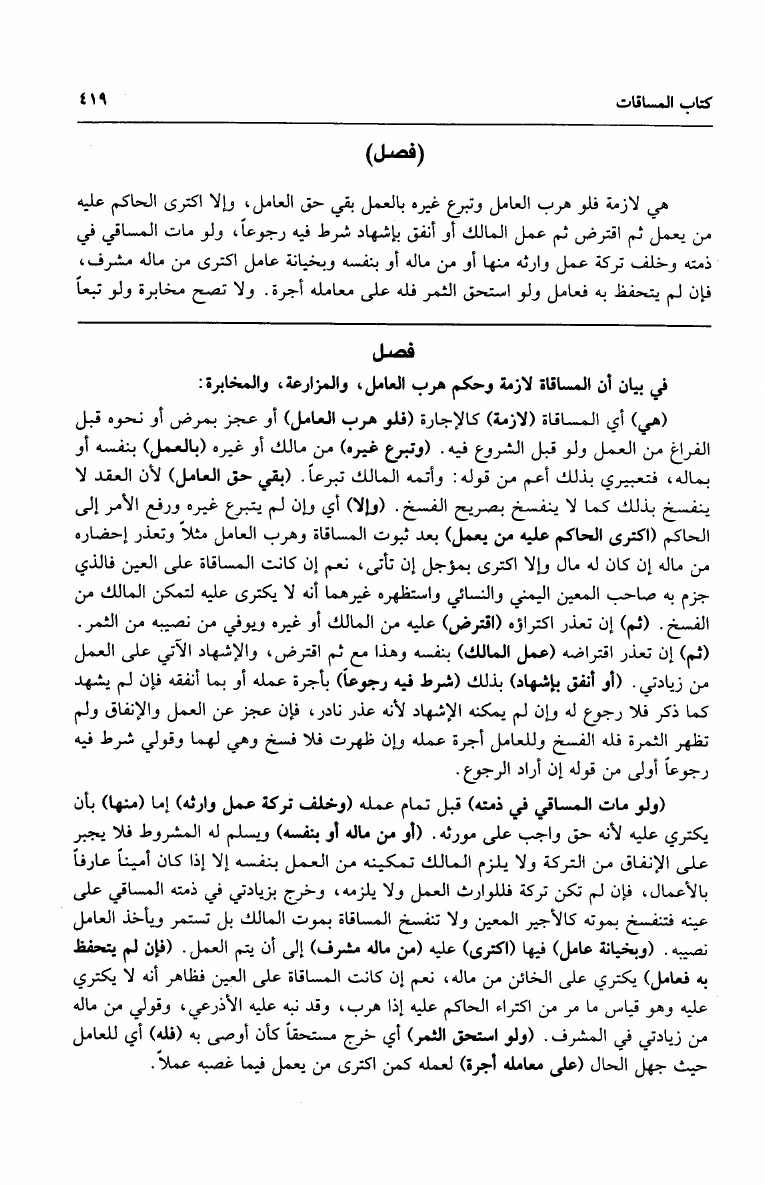 كتاب المساقات ٤١٩

(فصل)

هي لازمة فلو هرب العامل وتبرع غيره بالعمل بقي حق العامل، وإلا اكترى الحاكم عليه من يعمل ثم اقترض ثم عمل المالك أو أنفق بإشهاد شرط فيه رجوعاً، ولو مات المساقي في ذمته وخلف تركة عمل وارثه منها أو من ماله أو بنفسه وبخيانة عامل اكترى من ماله مشرف، فإن لم يتحفظ به فعامل ولو استحق الثمر فله على معامله أجرة. ولا تصح مخابرة ولو تبعاً

فصل

في بيان أن المساقاة لازمة وحكم هرب العامل، والمزارعة، والمخابرة:

(هي) أي المساقاة (لازمة) كالإجارة (فلو هرب العامل) أو عجز بمرض أو نحوه قبل الفراغ من العمل ولو قبل الشروع فيه. (وتبرع غيره) من مالك أو غيره (بالعمل) بنفسه أو بماله، فتعبيري بذلك أعم من قوله: وأتمه المالك تبرعاً. (بقي حق العامل) لأن العقد لا ينفسخ بذلك كما لا ينفسخ بصريح الفسخ. (وإلا) أي وإن لم يتبرع غيره ورفع الأمر إلى الحاكم (اكترى الحاكم عليه من يعمل) بعد ثبوت المساقاة وهرب العامل مثلاً وتعذر إحضاره من ماله إن كان له مال وإلا اكترى بمؤجل إن تأتى، نعم إن كانت المساقاة على العين فالذي جزم به صاحب المعين اليمني والنسائي واستظهره غيرهما أنه لا يكترى عليه لتمكن المالك من الفسخ. (ثم) إن تعذر اكتراؤه (اقترض) عليه من المالك أو غيره ويوفي من نصيبه من الثمر. (ثم) إن تعذر اقتراضه (عمل المالك) بنفسه وهذا مع ثم اقترض، والإشهاد الآتي على العمل من زيادتي. (أو أنفق بإشهاد) بذلك (شرط فيه رجوعاً) بأجرة عمله أو بما أنفقه فإن لم يشهد كما ذكر فلا رجوع له وإن لم يمكنه الإشهاد لأنه عذر نادر، فإن عجز عن العمل والإنفاق ولم تظهر الثمرة فله الفسخ وللعامل أجرة عمله وإن ظهرت فلا فسخ وهي لهما وقولي شرط فيه رجوعاً أولى من قوله إن أراد الرجوع.

(ولو مات المساقي في ذمته) قبل تمام عمله (وخلف تركة عمل وارثه) إما (منها) بأن يكتري عليه لأنه حق واجب على مورثه. (أو من ماله أو بنفسه) ويسلم له المشروط فلا يجبر على الإنفاق من التركة ولا يلزم المالك تمكينه من العمل بنفسه إلا إذا كان أميناً عارفاً بالأعمال، فإن لم تكن تركة فللوارث العمل ولا يلزمه، وخرج بزيادتي في ذمته المساقي على عينه فتنفسخ بموته كالأجير المعين ولا تنفسخ المساقاة بموت المالك بل تستمر ويأخذ العامل نصيبه. (وبخيانة عامل) فيها (اكترى) عليه (من ماله مشرف) إلى أن يتم العمل. (فإن لم يتحفظ به فعامل) يكتري على الخائن من ماله، نعم إن كانت المساقاة على العين فظاهر أنه لا يكتري عليه وهو قياس ما مر من اكتراء الحاكم عليه إذا هرب، وقد نبه عليه الأذرعي، وقولي من ماله من زيادتي في المشرف. (ولو استحق الثمر) أي خرج مستحقاً كأن أوصى به (فله) أي للعامل حيث جهل الحال (على معامله أجرة) لعمله كمن اكترى من يعمل فيما غصبه عملاً.